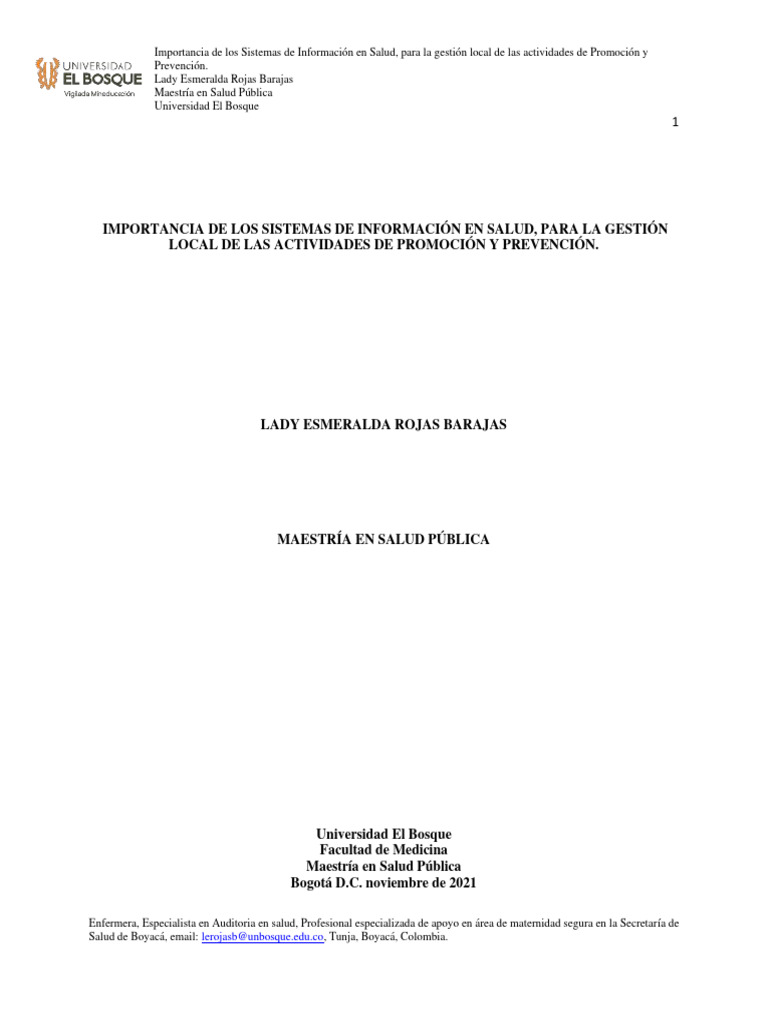 UNIVERSIDAD
EL BOSQUE
Vigilada Mineducación

Importancia de los Sistemas de Información en Salud, para la gestión local de las actividades de Promoción y Prevención.
Lady Esmeralda Rojas Barajas
Maestría en Salud Pública
Universidad El Bosque

1

IMPORTANCIA DE LOS SISTEMAS DE INFORMACIÓN EN SALUD, PARA LA GESTIÓN LOCAL DE LAS ACTIVIDADES DE PROMOCIÓN Y PREVENCIÓN.

LADY ESMERALDA ROJAS BARAJAS

MAESTRÍA EN SALUD PÚBLICA

Universidad El Bosque
Facultad de Medicina
Maestría en Salud Pública
Bogotá D.C. noviembre de 2021

Enfermera, Especialista en Auditoria en salud, Profesional especializada de apoyo en área de maternidad segura en la Secretaría de Salud de Boyacá, email: lerojasb@unbosque.edu.co. Tunja, Boyacá, Colombia.